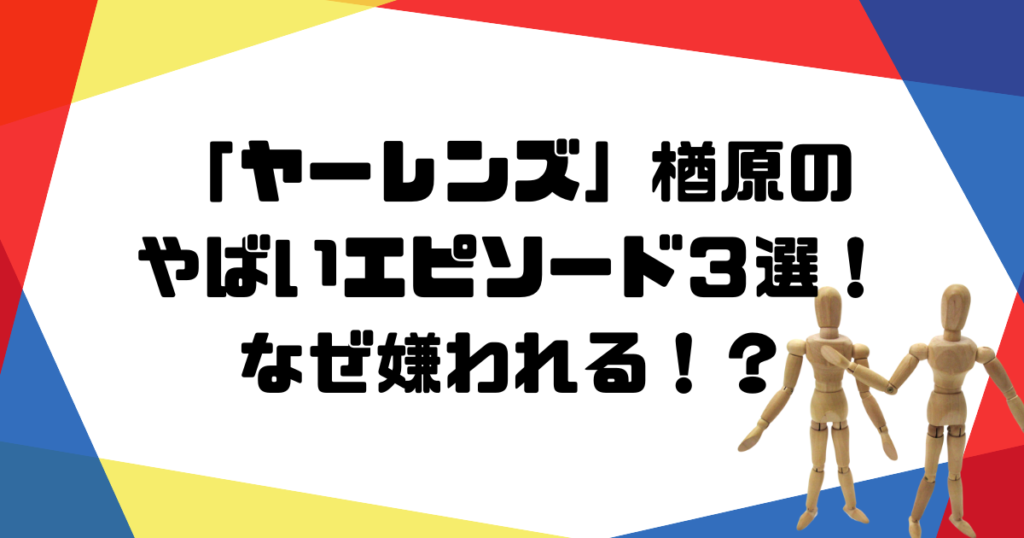 「ヤーレンズ」楢原の
やばいエピソード３選！
なぜ嫌われる！？